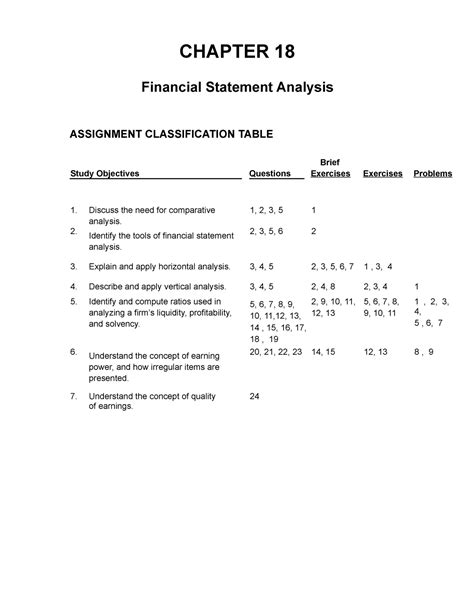 CHAPTER 18

Financial Statement Analysis

ASSIGNMENT CLASSIFICATION TABLE

| Study Objectives | Questions | Brief Exercises | Exercises | Problems |
|---|---|---|---|---|
| 1. Discuss the need for comparative analysis. | 1, 2, 3, 5 | 1 | | |
| 2. Identify the tools of financial statement analysis. | 2, 3, 5, 6 | 2 | | |
| 3. Explain and apply horizontal analysis. | 3, 4, 5 | 2, 3, 5, 6, 7 | 1 , 3, 4 | |
| 4. Describe and apply vertical analysis. | 3, 4, 5 | 2, 4, 8 | 2, 3, 4 | 1 |
| 5. Identify and compute ratios used in analyzing a firm's liquidity, profitability, and solvency. | 5, 6, 7, 8, 9, 10, 11,12, 13, 14 , 15, 16, 17, 18 , 19 | 2, 9, 10, 11, 12, 13 | 5, 6, 7, 8, 9, 10, 11 | 1 , 2, 3, 4, 5 , 6, 7 |
| 6. Understand the concept of earning power, and how irregular items are presented. | 20, 21, 22, 23 | 14, 15 | 12, 13 | 8 , 9 |
| 7. Understand the concept of quality of earnings. | 24 | | | |